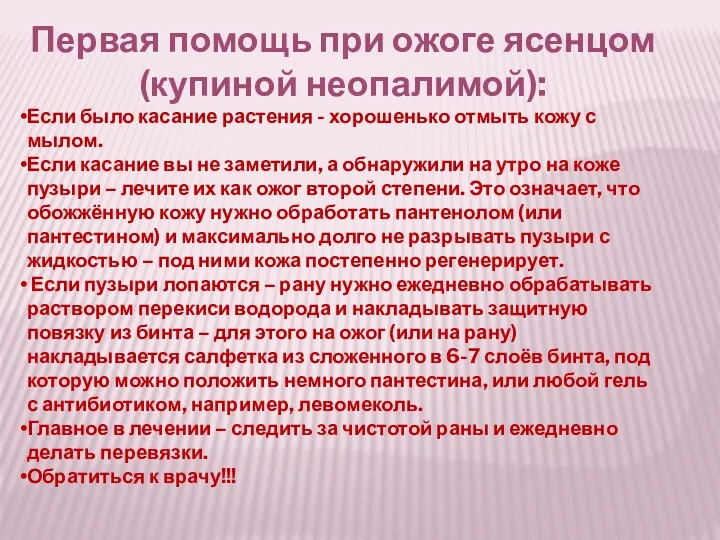 Первая помощь при ожоге ясенцом (купиной неопалимой):

•Если было касание растения - хорошенько отмыть кожу с мылом.

•Если касание вы не заметили, а обнаружили на утро на коже пузыри – лечите их как ожог второй степени. Это означает, что обожжённую кожу нужно обработать пантенолом (или пантестином) и максимально долго не разрывать пузыри с жидкостью – под ними кожа постепенно регенерирует.

• Если пузыри лопаются – рану нужно ежедневно обрабатывать раствором перекиси водорода и накладывать защитную повязку из бинта – для этого на ожог (или на рану) накладывается салфетка из сложенного в 6-7 слоёв бинта, под которую можно положить немного пантестина, или любой гель с антибиотиком, например, левомеколь.

•Главное в лечении – следить за чистотой раны и ежедневно делать перевязки.

•Обратиться к врачу!!!